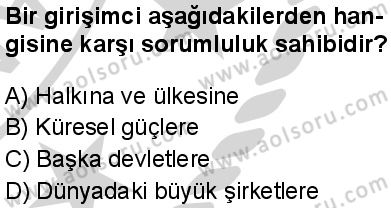 Bir girişimci aşağıdakilerden hangisine karşı sorumluluk sahibidir?

A) Halkına ve ülkesine
B) Küresel güçlere
C) Başka devletlere
D) Dünyadaki büyük şirketlere

www.aolsoru.com